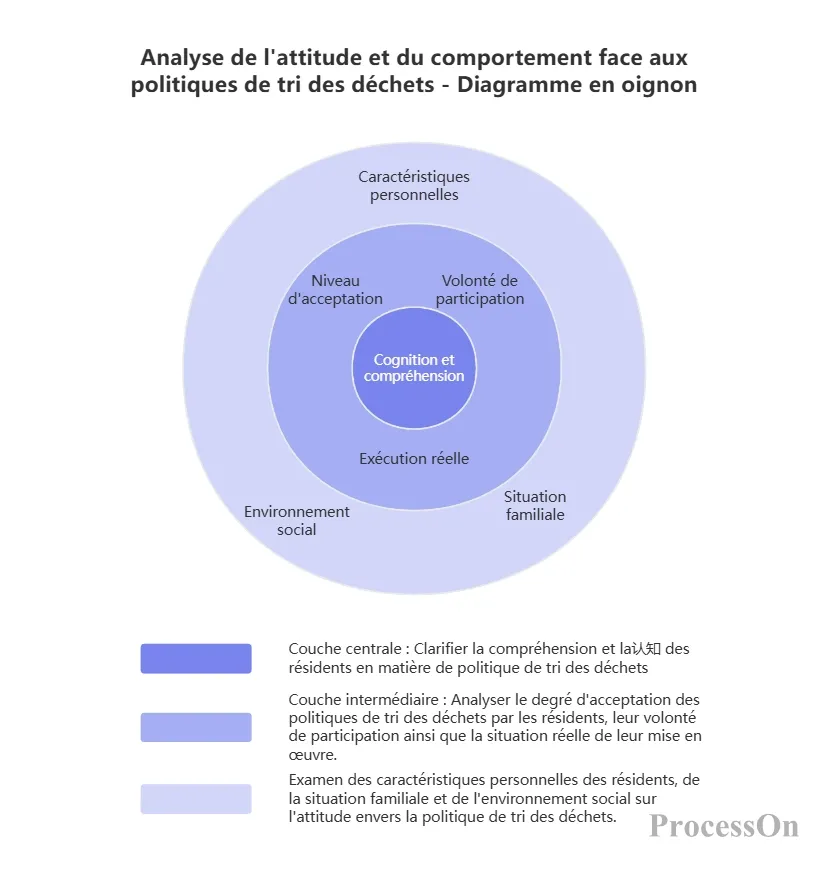 Analyse de l'attitude et du comportement face aux politiques de tri des déchets - Diagramme en oignon

Caractéristiques personnelles

Niveau d'acceptation

Volonté de participation

Cognition et compréhension

Exécution réelle

Environnement social

Situation familiale

Couche centrale : Clarifier la compréhension et la认知 des résidents en matière de politique de tri des déchets

Couche intermédiaire : Analyser le degré d'acceptation des politiques de tri des déchets par les résidents, leur volonté de participation ainsi que la situation réelle de leur mise en œuvre.

Examen des caractéristiques personnelles des résidents, de la situation familiale et de l'environnement social sur l'attitude envers la politique de tri des déchets.

ProcessOn